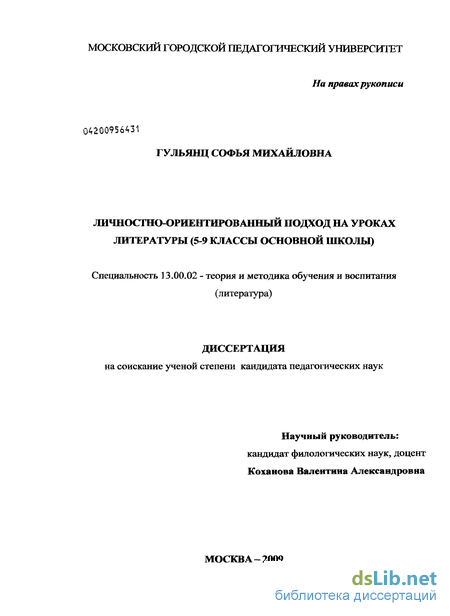 МОСКОВСКИЙ ГОРОДСКОЙ ПЕДАГОГИЧЕСКИЙ УНИВЕРСИТЕТ

На правах рукописи

04200956431

ГУЛЬЯНЦ СОФЬЯ МИХАЙЛОВНА

ЛИЧНОСТНО-ОРИЕНТИРОВАННЫЙ ПОДХОД НА УРОКАХ ЛИТЕРАТУРЫ (5-9 КЛАССЫ ОСНОВНОЙ ШКОЛЫ)

Специальность 13.00.02 - теория и методика обучения и воспитания (литература)

ДИССЕРТАЦИЯ
на соискание ученой степени кандидата педагогических наук

Научный руководитель:
кандидат филологических наук, доцент
Коханова Валентина Александровна

МОСКВА – 2009

dsLib.net
библиотека диссертаций